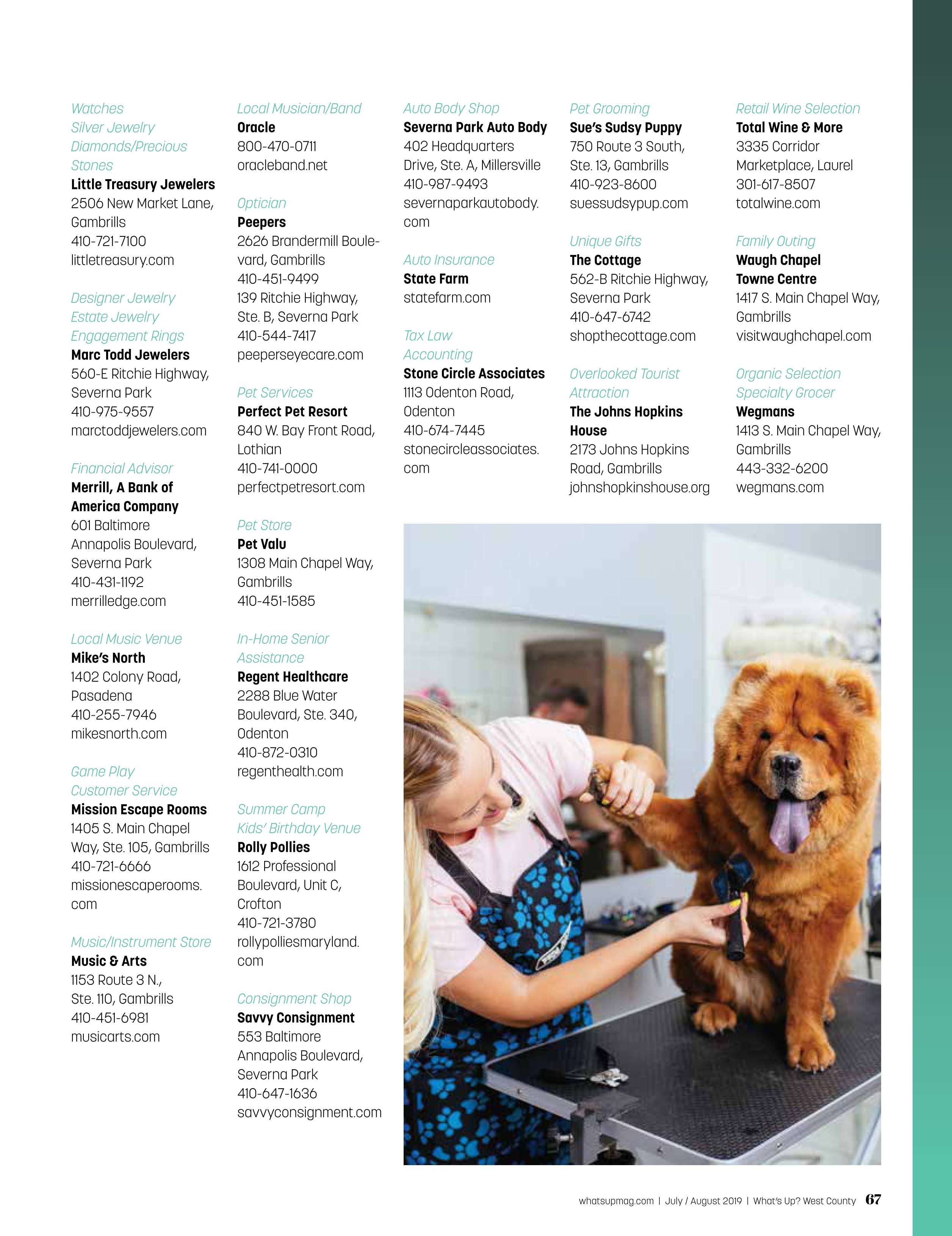 Watches
Silver Jewelry
Diamonds/Precious Stones
Little Treasury Jewelers
2506 New Market Lane, Gambrills
410-721-7100
littletreasury.com

Designer Jewelry
Estate Jewelry
Engagement Rings
Marc Todd Jewelers
560-E Ritchie Highway, Severna Park
410-975-9557
marctoddjewelers.com

Financial Advisor
Merrill, A Bank of America Company
601 Baltimore Annapolis Boulevard, Severna Park
410-431-1192
merrilledge.com

Local Music Venue
Mike's North
1402 Colony Road, Pasadena
410-255-7946
mikesnorth.com

Game Play
Customer Service
Mission Escape Rooms
1405 S. Main Chapel Way, Ste. 105, Gambrills
410-721-6666
missionescaperooms.com

Music/Instrument Store
Music & Arts
1153 Route 3 N., Ste. 110, Gambrills
410-451-6981
musicarts.com

Local Musician/Band
Oracle
800-470-0711
oracleband.net

Optician
Peepers
2626 Brandermill Boulevard, Gambrills
410-451-9499
139 Ritchie Highway, Ste. B, Severna Park
410-544-7417
peeperseyecare.com

Pet Services
Perfect Pet Resort
840 W. Bay Front Road, Lothian
410-741-0000
perfectpetresort.com

Pet Store
Pet Valu
1308 Main Chapel Way, Gambrills
410-451-1585

In-Home Senior Assistance
Regent Healthcare
2288 Blue Water Boulevard, Ste. 340, Odenton
410-872-0310
regenthealth.com

Summer Camp
Kids' Birthday Venue
Rolly Pollies
1612 Professional Boulevard, Unit C, Crofton
410-721-3780
rollypolliesmaryland.com

Consignment Shop
Savvy Consignment
553 Baltimore Annapolis Boulevard, Severna Park
410-647-1636
savvyconsignment.com

Auto Body Shop
Severna Park Auto Body
402 Headquarters Drive, Ste. A, Millersville
410-987-9493
severnaparkautobody.com

Auto Insurance
State Farm
statefarm.com

Tax Law
Accounting
Stone Circle Associates
1113 Odenton Road, Odenton
410-674-7445
stonecircleassociates.com

Pet Grooming
Sue's Sudsy Puppy
750 Route 3 South, Ste. 13, Gambrills
410-923-8600
suessudsypup.com

Unique Gifts
The Cottage
562-B Ritchie Highway, Severna Park
410-647-6742
shopthecottage.com

Overlooked Tourist Attraction
The Johns Hopkins House
2173 Johns Hopkins Road, Gambrills
johnshopkinshouse.org

Retail Wine Selection
Total Wine & More
3335 Corridor Marketplace, Laurel
301-617-8507
totalwine.com

Family Outing
Waugh Chapel Towne Centre
1417 S. Main Chapel Way, Gambrills
visitwaughchapel.com

Organic Selection
Specialty Grocer
Wegmans
1413 S. Main Chapel Way, Gambrills
443-332-6200
wegmans.com

whatsupmag.com | July / August 2019 | What's Up? West County 67